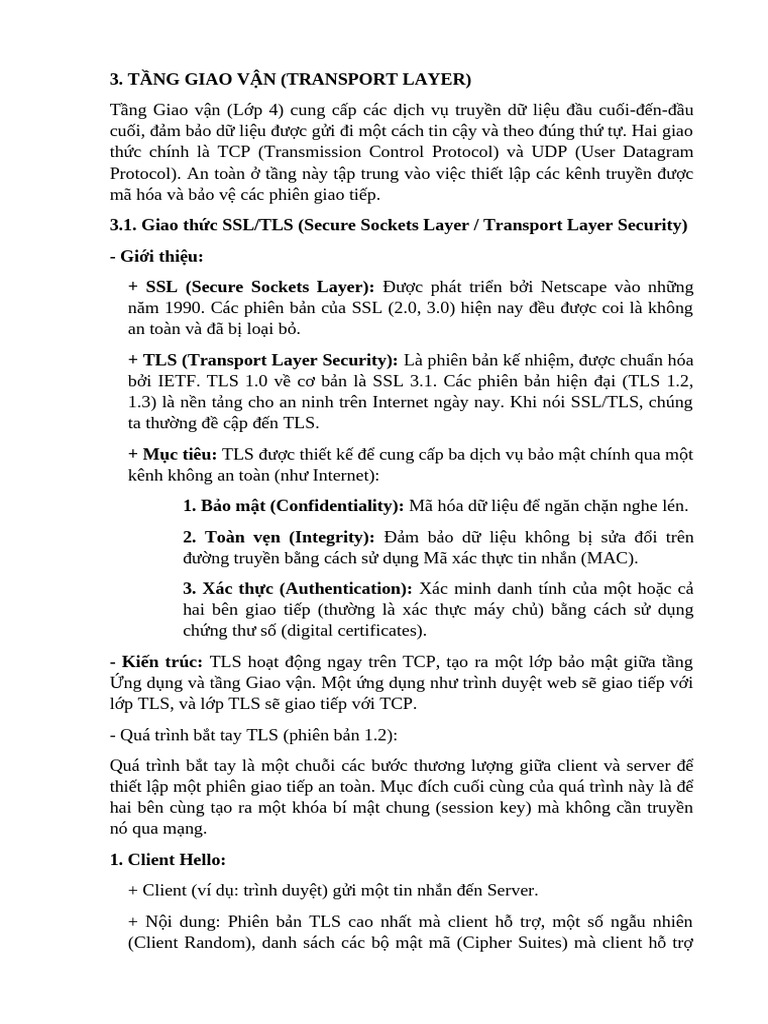 3. TẦNG GIAO VẬN (TRANSPORT LAYER)

Tầng Giao vận (Lớp 4) cung cấp các dịch vụ truyền dữ liệu đầu cuối-đến-đầu cuối, đảm bảo dữ liệu được gửi đi một cách tin cậy và theo đúng thứ tự. Hai giao thức chính là TCP (Transmission Control Protocol) và UDP (User Datagram Protocol). An toàn ở tầng này tập trung vào việc thiết lập các kênh truyền được mã hóa và bảo vệ các phiên giao tiếp.

3.1. Giao thức SSL/TLS (Secure Sockets Layer / Transport Layer Security)

- Giới thiệu:

+ SSL (Secure Sockets Layer): Được phát triển bởi Netscape vào những năm 1990. Các phiên bản của SSL (2.0, 3.0) hiện nay đều được coi là không an toàn và đã bị loại bỏ.

+ TLS (Transport Layer Security): Là phiên bản kế nhiệm, được chuẩn hóa bởi IETF. TLS 1.0 về cơ bản là SSL 3.1. Các phiên bản hiện đại (TLS 1.2, 1.3) là nền tảng cho an ninh trên Internet ngày nay. Khi nói SSL/TLS, chúng ta thường đề cập đến TLS.

+ Mục tiêu: TLS được thiết kế để cung cấp ba dịch vụ bảo mật chính qua một kênh không an toàn (như Internet):

1. Bảo mật (Confidentiality): Mã hóa dữ liệu để ngăn chặn nghe lén.

2. Toàn vẹn (Integrity): Đảm bảo dữ liệu không bị sửa đổi trên đường truyền bằng cách sử dụng Mã xác thực tin nhắn (MAC).

3. Xác thực (Authentication): Xác minh danh tính của một hoặc cả hai bên giao tiếp (thường là xác thực máy chủ) bằng cách sử dụng chứng thư số (digital certificates).

- Kiến trúc: TLS hoạt động ngay trên TCP, tạo ra một lớp bảo mật giữa tầng Ứng dụng và tầng Giao vận. Một ứng dụng như trình duyệt web sẽ giao tiếp với lớp TLS, và lớp TLS sẽ giao tiếp với TCP.

- Quá trình bắt tay TLS (phiên bản 1.2):

Quá trình bắt tay là một chuỗi các bước thương lượng giữa client và server để thiết lập một phiên giao tiếp an toàn. Mục đích cuối cùng của quá trình này là để hai bên cùng tạo ra một khóa bí mật chung (session key) mà không cần truyền nó qua mạng.

1. Client Hello:

+ Client (ví dụ: trình duyệt) gửi một tin nhắn đến Server.

+ Nội dung: Phiên bản TLS cao nhất mà client hỗ trợ, một số ngẫu nhiên (Client Random), danh sách các bộ mật mã (Cipher Suites) mà client hỗ trợ